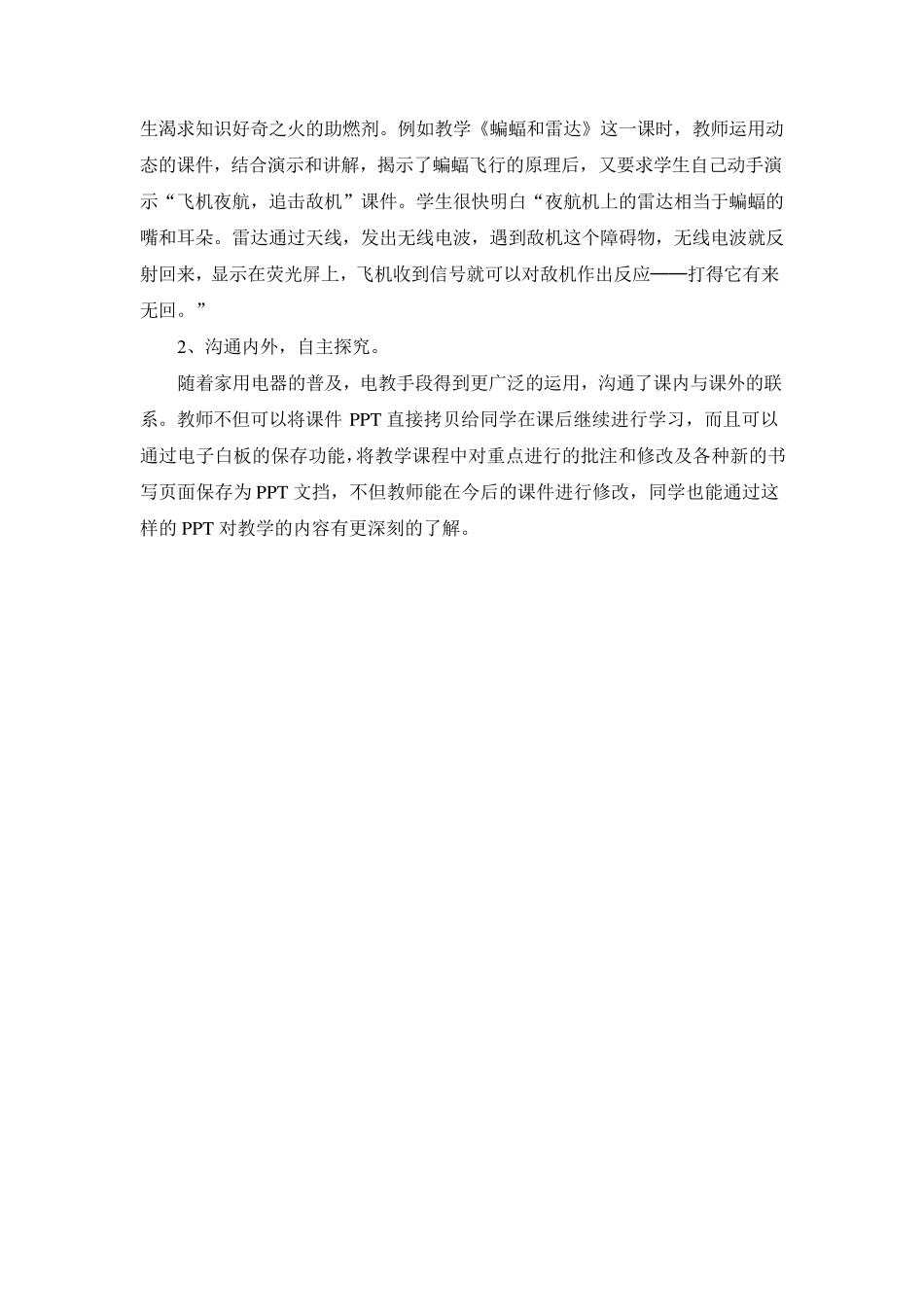 生渴求知识好奇之火的助燃剂。例如教学《蝙蝠和雷达》这一课时，教师运用动态的课件，结合演示和讲解，揭示了蝙蝠飞行的原理后，又要求学生自己动手演示“飞机夜航，追击敌机”课件。学生很快明白“夜航机上的雷达相当于蝙蝠的嘴和耳朵。雷达通过天线，发出无线电波，遇到敌机这个障碍物，无线电波就反射回来，显示在荧光屏上，飞机收到信号就可以对敌机作出反应——打得它有来无回。”

2、沟通内外，自主探究。

随着家用电器的普及，电教手段得到更广泛的运用，沟通了课内与课外的联系。教师不但可以将课件 PPT 直接拷贝给同学在课后继续进行学习，而且可以通过电子白板的保存功能，将教学课程中对重点进行的批注和修改及各种新的书写页面保存为 PPT 文挡，不但教师能在今后的课件进行修改，同学也能通过这样的 PPT 对教学的内容有更深刻的了解。